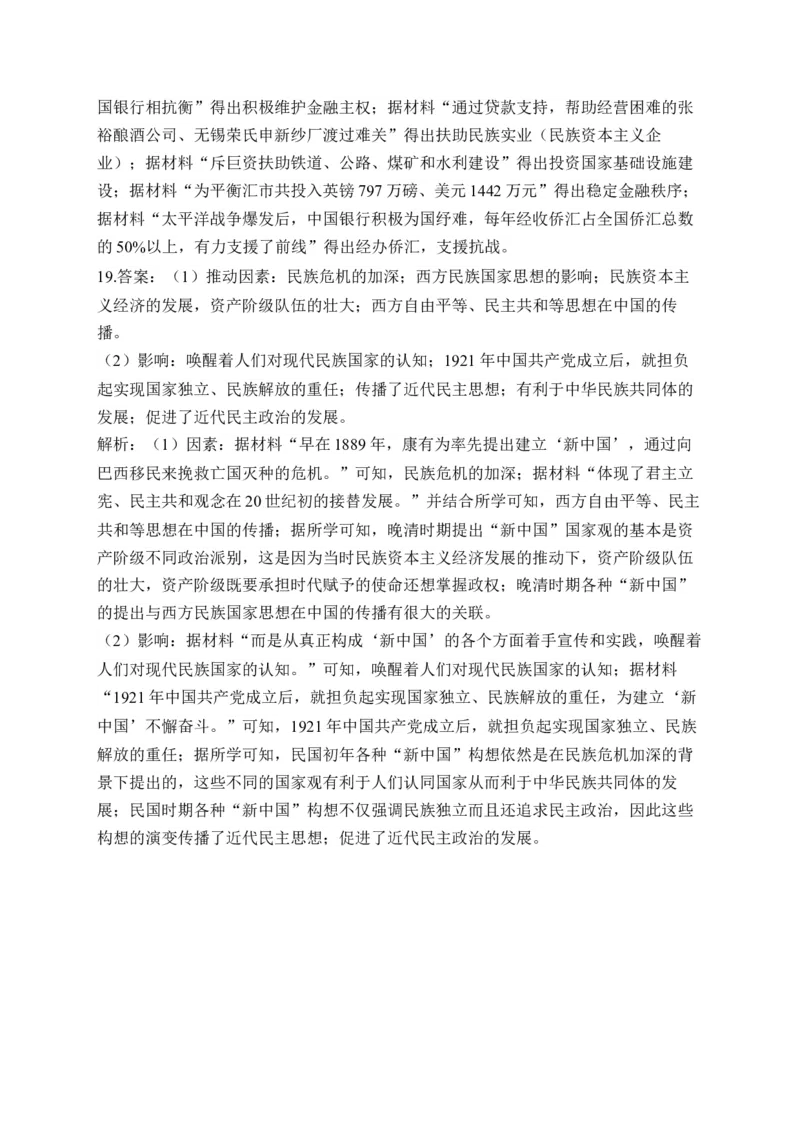 国银行相抗衡”得出积极维护金融主权；据材料“通过贷款支持，帮助经营困难的张裕酿酒公司、无锡荣氏申新纱厂渡过难关”得出扶助民族实业（民族资本主义企业）；据材料“斥巨资扶助铁道、公路、煤矿和水利建设”得出投资国家基础设施建设；据材料“为平衡汇市共投入英镑 797 万磅、美元 1442 万元”得出稳定金融秩序；据材料“太平洋战争爆发后，中国银行积极为国纾难，每年经收侨汇占全国侨汇总数的 50%以上，有力支援了前线”得出经办侨汇，支援抗战。

19.答案：（1）推动因素：民族危机的加深；西方民族国家思想的影响；民族资本主义经济的发展，资产阶级队伍的壮大；西方自由平等、民主共和等思想在中国的传播。

（2）影响：唤醒着人们对现代民族国家的认知；1921 年中国共产党成立后，就担负起实现国家独立、民族解放的重任；传播了近代民主思想；有利于中华民族共同体的发展；促进了近代民主政治的发展。

解析：（1）因素：据材料“早在 1889 年，康有为率先提出建立‘新中国’，通过向巴西移民来挽救亡国灭种的危机。”可知，民族危机的加深；据材料“体现了君主立宪、民主共和观念在 20 世纪初的接替发展。”并结合所学可知，西方自由平等、民主共和等思想在中国的传播；据所学可知，晚清时期提出“新中国”国家观的基本是资产阶级不同政治派别，这是因为当时民族资本主义经济发展的推动下，资产阶级队伍的壮大，资产阶级既要承担时代赋予的使命还想掌握政权；晚清时期各种“新中国”的提出与西方民族国家思想在中国的传播有很大的关联。

（2）影响：据材料“而是从真正构成‘新中国’的各个方面着手宣传和实践，唤醒着人们对现代民族国家的认知。”可知，唤醒着人们对现代民族国家的认知；据材料“1921 年中国共产党成立后，就担负起实现国家独立、民族解放的重任，为建立‘新中国’不懈奋斗。”可知，1921 年中国共产党成立后，就担负起实现国家独立、民族解放的重任；据所学可知，民国初年各种“新中国”构想依然是在民族危机加深的背景下提出的，这些不同的国家观有利于人们认同国家从而利于中华民族共同体的发展；民国时期各种“新中国”构想不仅强调民族独立而且还追求民主政治，因此这些构想的演变传播了近代民主思想；促进了近代民主政治的发展。